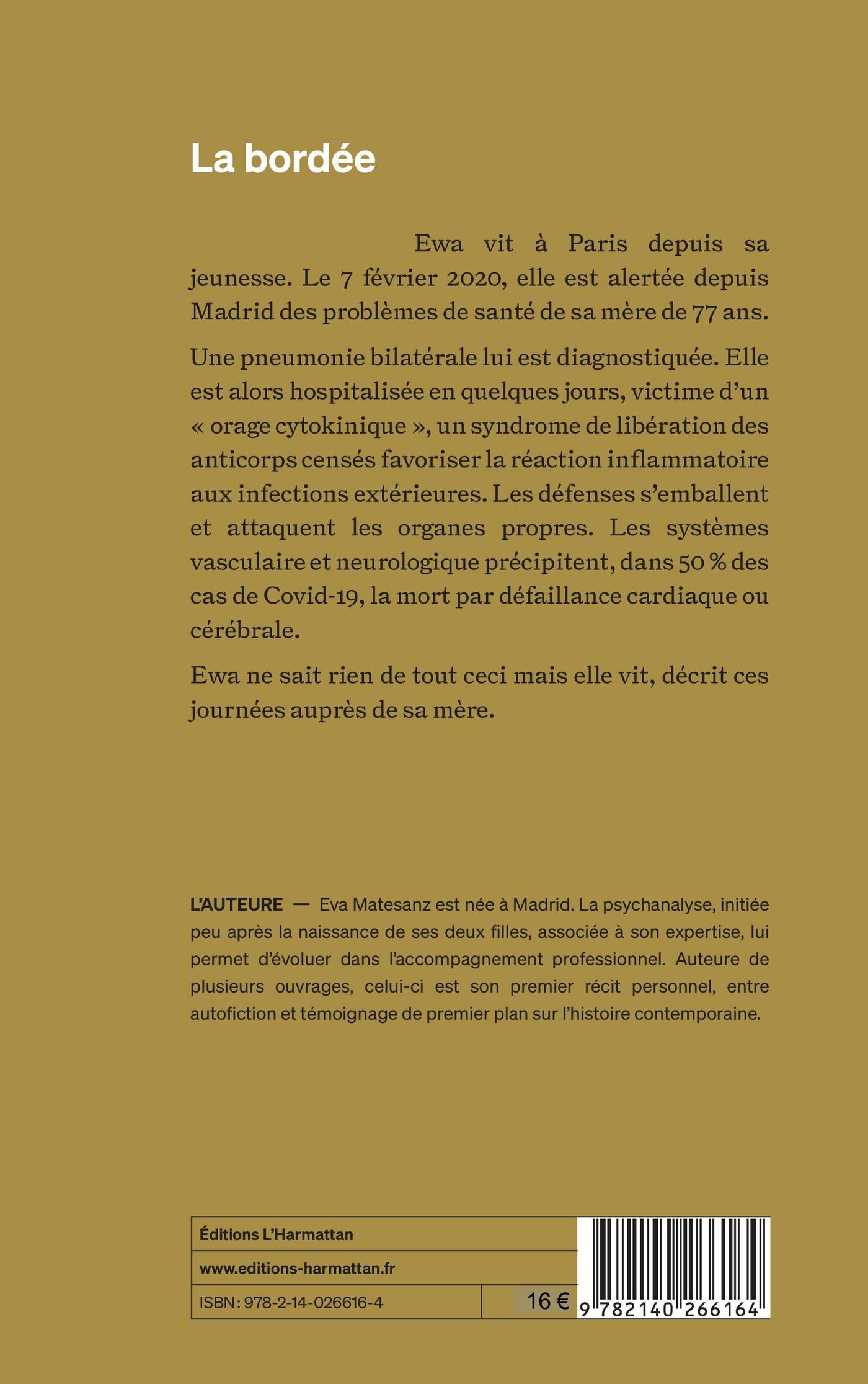 La bordée

Ewa vit à Paris depuis sa jeunesse. Le 7 février 2020, elle est alertée depuis Madrid des problèmes de santé de sa mère de 77 ans.

Une pneumonie bilatérale lui est diagnostiquée. Elle est alors hospitalisée en quelques jours, victime d'un « orage cytokinique », un syndrome de libération des anticorps censés favoriser la réaction inflammatoire aux infections extérieures. Les défenses s'emballent et attaquent les organes propres. Les systèmes vasculaire et neurologique précipitent, dans 50 % des cas de Covid-19, la mort par défaillance cardiaque ou cérébrale.

Ewa ne sait rien de tout ceci mais elle vit, décrit ces journées auprès de sa mère.

L'AUTEURE — Eva Matesanz est née à Madrid. La psychanalyse, initiée peu après la naissance de ses deux filles, associée à son expertise, lui permet d'évoluer dans l'accompagnement professionnel. Auteure de plusieurs ouvrages, celui-ci est son premier récit personnel, entre autofiction et témoignage de premier plan sur l'histoire contemporaine.

Éditions L'Harmattan
www.editions-harmattan.fr
ISBN : 978-2-14-026616-4
16 €
9 782140 266164